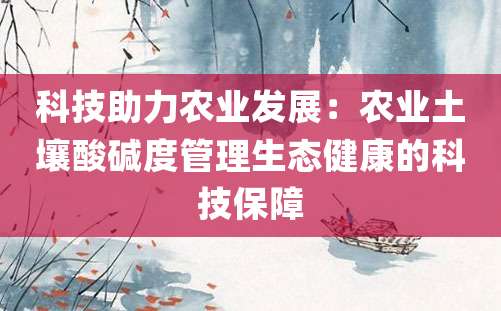 科技助力农业发展：农业土壤酸碱度管理生态健康的科技保障